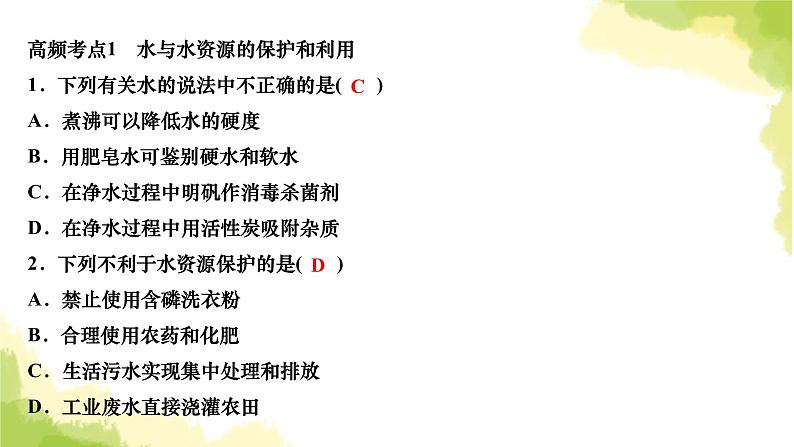 高频考点1　水与水资源的保护和利用

1．下列有关水的说法中不正确的是( C )

A．煮沸可以降低水的硬度

B．用肥皂水可鉴别硬水和软水

C．在净水过程中明矾作消毒杀菌剂

D．在净水过程中用活性炭吸附杂质

2．下列不利于水资源保护的是( D )

A．禁止使用含磷洗衣粉

B．合理使用农药和化肥

C．生活污水实现集中处理和排放

D．工业废水直接浇灌农田